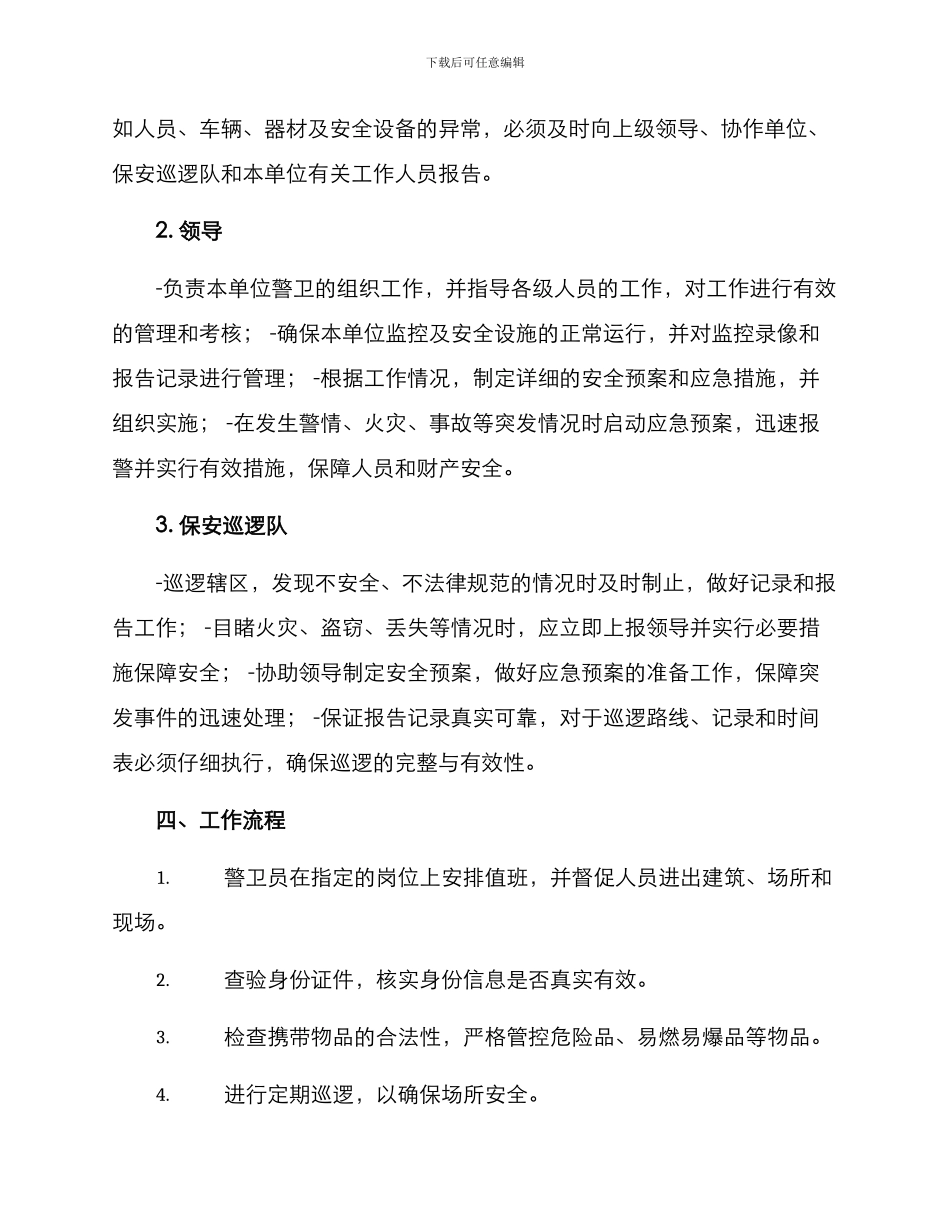 下载后可任意编辑

如人员、车辆、器材及安全设备的异常，必须及时向上级领导、协作单位、保安巡逻队和本单位有关工作人员报告。

2. 领导

-负责本单位警卫的组织工作，并指导各级人员的工作，对工作进行有效的管理和考核； -确保本单位监控及安全设施的正常运行，并对监控录像和报告记录进行管理； -根据工作情况，制定详细的安全预案和应急措施，并组织实施； -在发生警情、火灾、事故等突发情况时启动应急预案，迅速报警并实行有效措施，保障人员和财产安全。

3. 保安巡逻队

-巡逻辖区，发现不安全、不法律规范的情况时及时制止，做好记录和报告工作； -目睹火灾、盗窃、丢失等情况时，应立即上报领导并实行必要措施保障安全； -协助领导制定安全预案，做好应急预案的准备工作，保障突发事件的迅速处理； -保证报告记录真实可靠，对于巡逻路线、记录和时间表必须仔细执行，确保巡逻的完整与有效性。

四、工作流程

1. 警卫员在指定的岗位上安排值班，并督促人员进出建筑、场所和现场。

2. 查验身份证件，核实身份信息是否真实有效。

3. 检查携带物品的合法性，严格管控危险品、易燃易爆品等物品。

4. 进行定期巡逻，以确保场所安全。